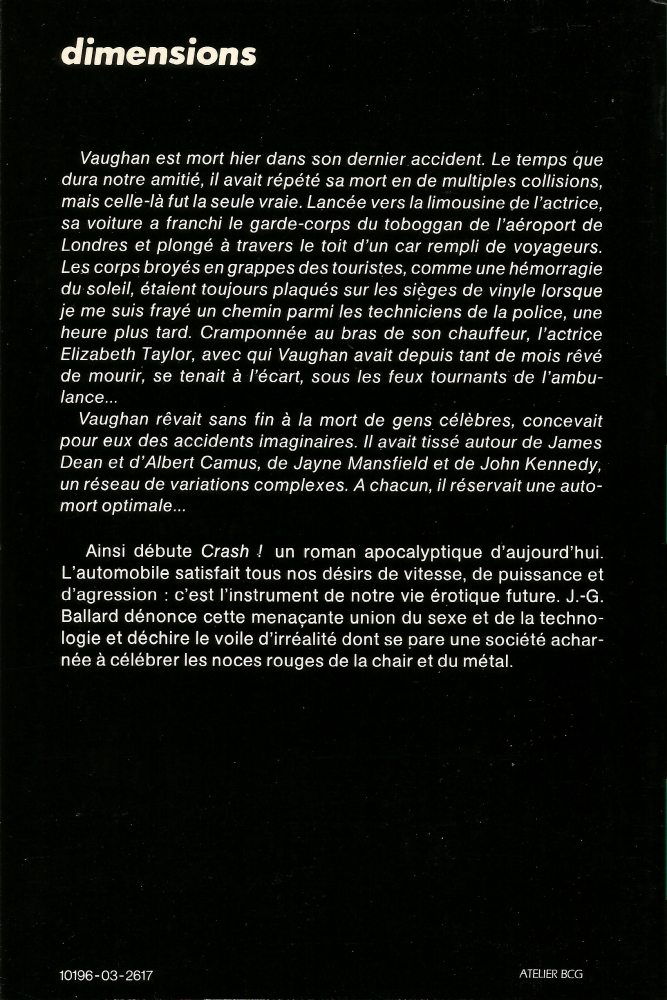 dimensions

Vaughan est mort hier dans son dernier accident. Le temps que dura notre amitié, il avait répété sa mort en de multiples collisions, mais celle-là fut la seule vraie. Lancée vers la limousine de l'actrice, sa voiture a franchi le garde-corps du toboggan de l'aéroport de Londres et plongé à travers le toit d'un car rempli de voyageurs. Les corps broyés en grappes des touristes, comme une hémorragie du soleil, étaient toujours plaqués sur les sièges de vinyle lorsque je me suis frayé un chemin parmi les techniciens de la police, une heure plus tard. Cramponnée au bras de son chauffeur, l'actrice Elizabeth Taylor, avec qui Vaughan avait depuis tant de mois rêvé de mourir, se tenait à l'écart, sous les feux tournants de l'ambulance...

Vaughan rêvait sans fin à la mort de gens célèbres, concevait pour eux des accidents imaginaires. Il avait tissé autour de James Dean et d'Albert Camus, de Jayne Mansfield et de John Kennedy, un réseau de variations complexes. A chacun, il réservait une automort optimale...

Ainsi débute Crash ! un roman apocalyptique d'aujourd'hui. L'automobile satisfait tous nos désirs de vitesse, de puissance et d'agression : c'est l'instrument de notre vie érotique future. J.-G. Ballard dénonce cette menaçante union du sexe et de la technologie et déchire le voile d'irréalité dont se pare une société acharnée à célébrer les noces rouges de la chair et du métal.

10196-03-2617

ATELIER BCG